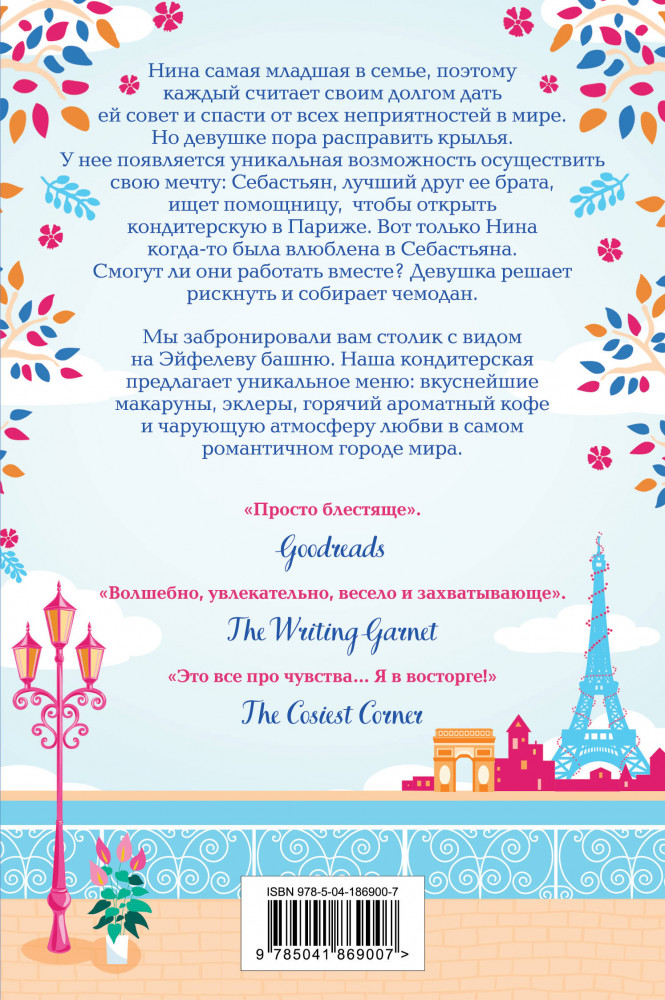 Нина самая младшая в семье, поэтому каждый считает своим долгом дать ей совет и спасти от всех неприятностей в мире. Но девушке пора расправить крылья. У нее появляется уникальная возможность осуществить свою мечту: Себастьян, лучший друг ее брата, ищет помощницу, чтобы открыть кондитерскую в Париже. Вот только Нина когда-то была влюблена в Себастьяна. Смогут ли они работать вместе? Девушка решает рискнуть и собирает чемодан.

Мы забронировали вам столик с видом на Эйфелеву башню. Наша кондитерская предлагает уникальное меню: вкуснейшие макаруны, эклеры, горячий ароматный кофе и чарующую атмосферу любви в самом романтичном городе мира.

«Просто блестяще».

Goodreads

«Волшебно, увлекательно, весело и захватывающе».

The Writing Garnet

«Это все про чувства... Я в восторге!»

The Cosiest Corner

ISBN 978-5-04-186900-7

9 785041 869007 >